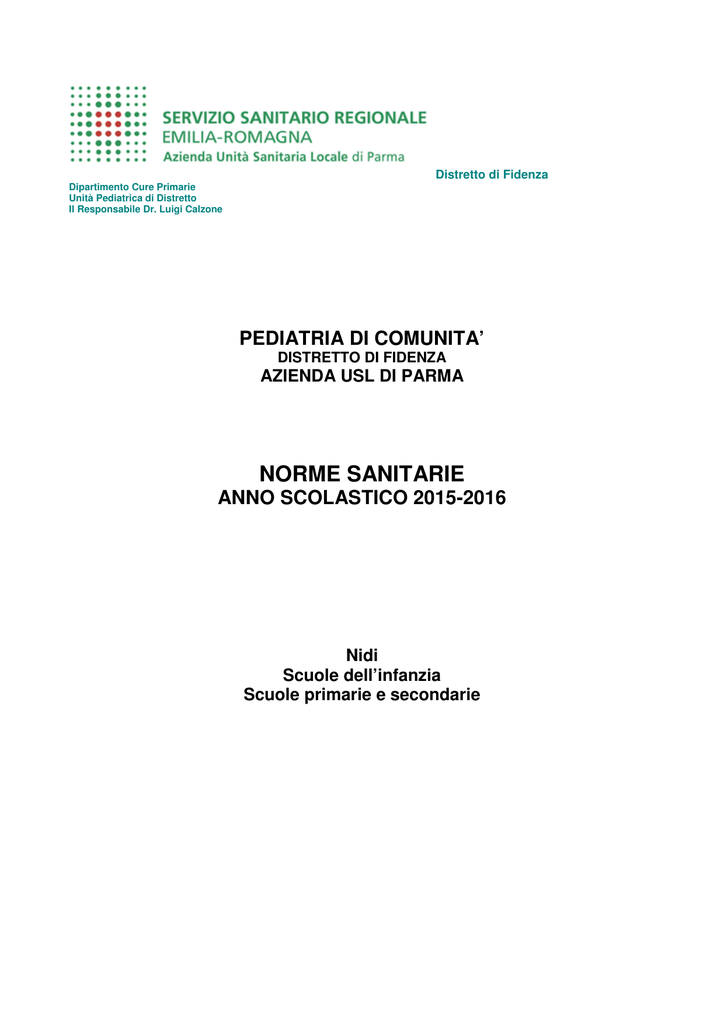 SERVIZIO SANITARIO REGIONALE
EMILIA-ROMAGNA
Azienda Unità Sanitaria Locale di Parma

Distretto di Fidenza

Dipartimento Cure Primarie
Unità Pediatrica di Distretto
Il Responsabile Dr. Luigi Calzone

PEDIATRIA DI COMUNITA'
DISTRETTO DI FIDENZA
AZIENDA USL DI PARMA

NORME SANITARIE
ANNO SCOLASTICO 2015-2016

Nidi
Scuole dell'infanzia
Scuole primarie e secondarie